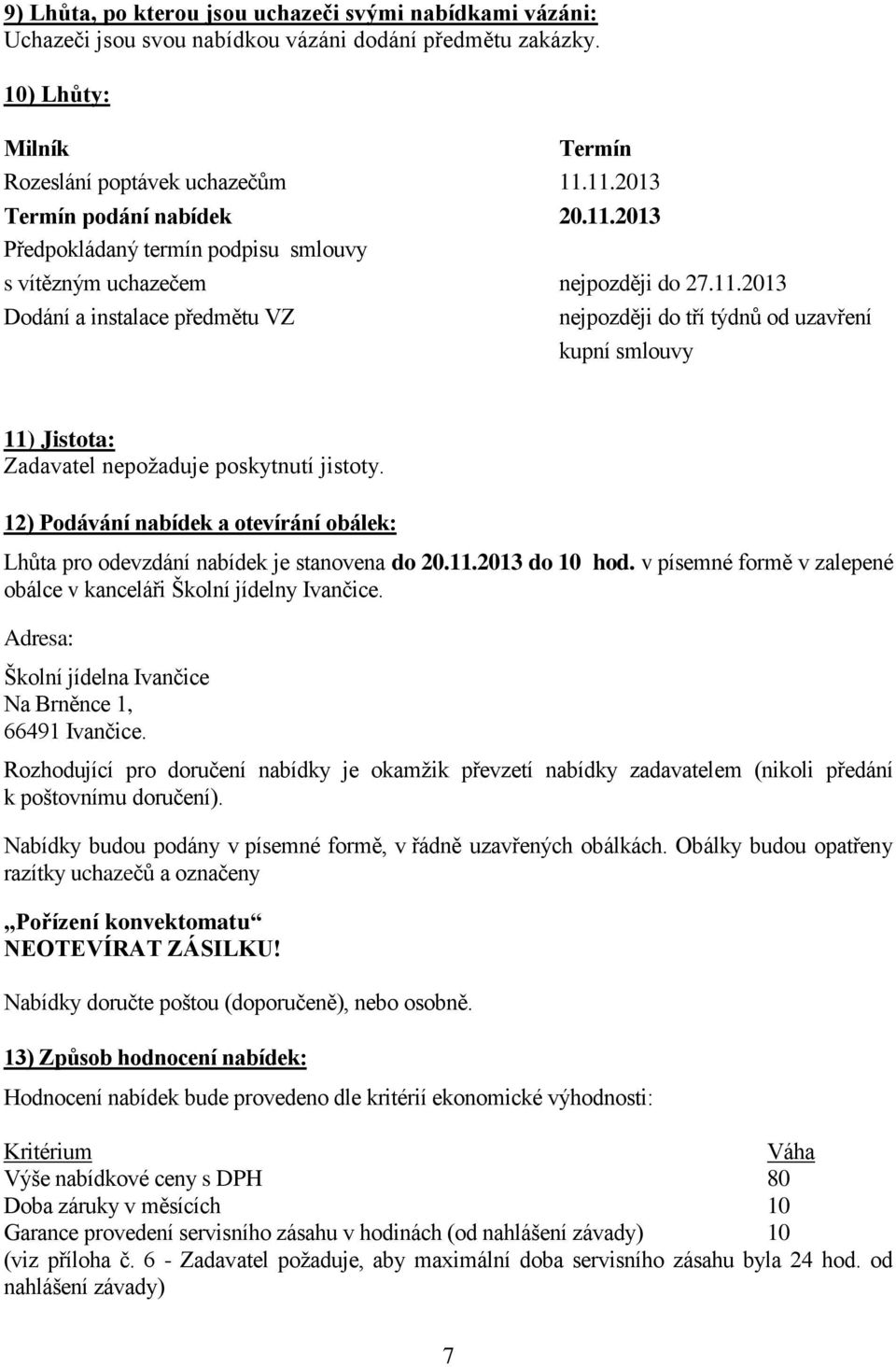 9) Lhůta, po kterou jsou uchazeči svými nabídkami vázáni:
Uchazeči jsou svou nabídkou vázáni dodání předmětu zakázky.

10) Lhůty:

| Milník | Termín |
|---|---|
| Rozeslání poptávek uchazečům | 11.11.2013 |
| Termín podání nabídek | 20.11.2013 |
| Předpokládaný termín podpisu smlouvy s vítězným uchazečem | nejpozději do 27.11.2013 |
| Dodání a instalace předmětu VZ | nejpozději do tří týdnů od uzavření kupní smlouvy |

11) Jistota:
Zadavatel nepožaduje poskytnutí jistoty.

12) Podávání nabídek a otevírání obálek:

Lhůta pro odevzdání nabídek je stanovena do 20.11.2013 do 10 hod. v písemné formě v zalepené obálce v kanceláři Školní jídelny Ivančice.

Adresa:

Školní jídelna Ivančice
Na Brněnce 1,
66491 Ivančice.

Rozhodující pro doručení nabídky je okamžik převzetí nabídky zadavatelem (nikoli předání k poštovnímu doručení).

Nabídky budou podány v písemné formě, v řádně uzavřených obálkách. Obálky budou opatřeny razítky uchazečů a označeny

„Pořízení konvektomatu“
NEOTEVÍRAT ZÁSILKU!

Nabídky doručte poštou (doporučeně), nebo osobně.

13) Způsob hodnocení nabídek:

Hodnocení nabídek bude provedeno dle kritérií ekonomické výhodnosti:

| Kritérium | Váha |
|---|---|
| Výše nabídkové ceny s DPH | 80 |
| Doba záruky v měsících | 10 |
| Garance provedení servisního zásahu v hodinách (od nahlášení závady) | 10 |

(viz příloha č. 6 - Zadavatel požaduje, aby maximální doba servisního zásahu byla 24 hod. od nahlášení závady)

7